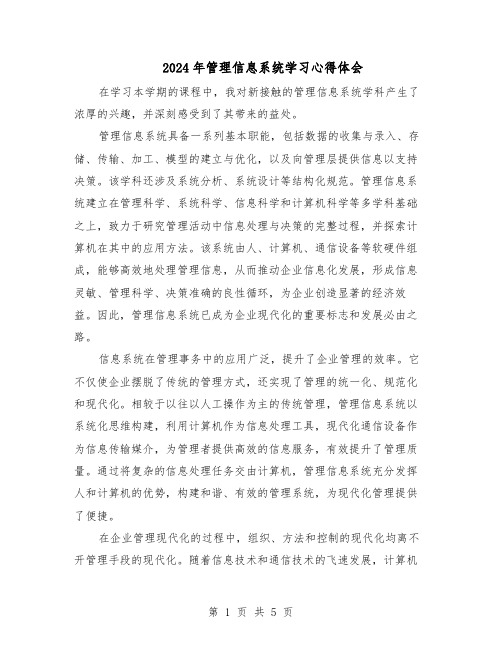 2024年管理信息系统学习心得体会

在学习本学期的课程中，我对新接触的管理信息系统学科产生了浓厚的兴趣，并深刻感受到了其带来的益处。

管理信息系统具备一系列基本职能，包括数据的收集与录入、存储、传输、加工、模型的建立与优化，以及向管理层提供信息以支持决策。该学科还涉及系统分析、系统设计等结构化规范。管理信息系统建立在管理科学、系统科学、信息科学和计算机科学等多学科基础之上，致力于研究管理活动中信息处理与决策的完整过程，并探索计算机在其中的应用方法。该系统由人、计算机、通信设备等软硬件组成，能够高效地处理管理信息，从而推动企业信息化发展，形成信息灵敏、管理科学、决策准确的良性循环，为企业创造显著的经济效益。因此，管理信息系统已成为企业现代化的重要标志和发展必由之路。

信息系统在管理事务中的应用广泛，提升了企业管理的效率。它不仅使企业摆脱了传统的管理方式，还实现了管理的统一化、规范化和现代化。相较于以往以人工操作为主的传统管理，管理信息系统以系统化思维构建，利用计算机作为信息处理工具，现代化通信设备作为信息传输媒介，为管理者提供高效的信息服务，有效提升了管理质量。通过将复杂的信息处理任务交由计算机，管理信息系统充分发挥人和计算机的优势，构建和谐、有效的管理系统，为现代化管理提供了便捷。

在企业管理现代化的过程中，组织、方法和控制的现代化均离不开管理手段的现代化。随着信息技术和通信技术的飞速发展，计算机

第 1 页 共 5 页